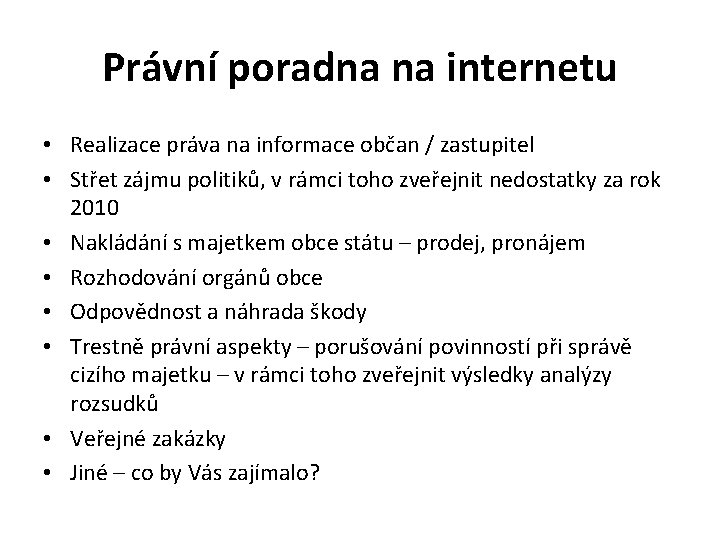 Právní poradna na internetu

• Realizace práva na informace občan / zastupitel
• Střet zájmu politiků, v rámci toho zveřejnit nedostatky za rok 2010
• Nakládání s majetkem obce státu – prodej, pronájem
• Rozhodování orgánů obce
• Odpovědnost a náhrada škody
• Trestně právní aspekty – porušování povinností při správě cizího majetku – v rámci toho zveřejnit výsledky analýzy rozsudků
• Veřejné zakázky
• Jiné – co by Vás zajímalo?